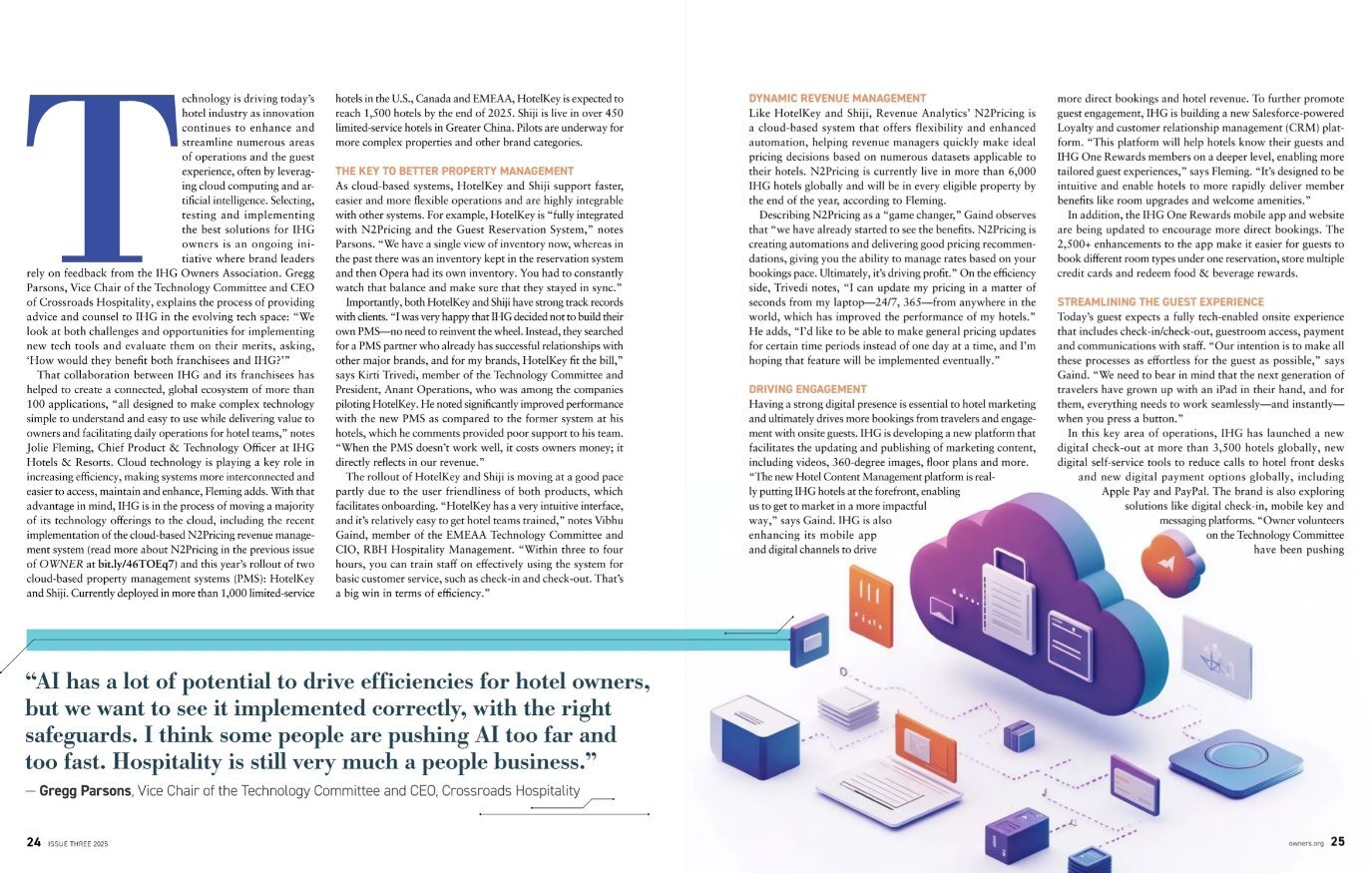 Technology is driving today's hotel industry as innovation continues to enhance and streamline numerous areas of operations and the guest experience, often by leveraging cloud computing and artificial intelligence. Selecting, testing and implementing the best solutions for IHG owners is an ongoing initiative where brand leaders rely on feedback from the IHG Owners Association. Gregg Parsons, Vice Chair of the Technology Committee and CEO of Crossroads Hospitality, explains the process of providing advice and counsel to IHG in the evolving tech space: "We look at both challenges and opportunities for implementing new tech tools and evaluate them on their merits, asking, 'How would they benefit both franchisees and IHG?'"

That collaboration between IHG and its franchisees has helped to create a connected, global ecosystem of more than 100 applications, "all designed to make complex technology simple to understand and easy to use while delivering value to owners and facilitating daily operations for hotel teams," notes Jolie Fleming, Chief Product & Technology Officer at IHG Hotels & Resorts. Cloud technology is playing a key role in increasing efficiency, making systems more interconnected and easier to access, maintain and enhance, Fleming adds. With that advantage in mind, IHG is in the process of moving a majority of its technology offerings to the cloud, including the recent implementation of the cloud-based N2Pricing revenue management system (read more about N2Pricing in the previous issue of OWNER at bit.ly/46TOEq7) and this year's rollout of two cloud-based property management systems (PMS): HotelKey and Shiji. Currently deployed in more than 1,000 limited-service hotels in the U.S., Canada and EMEAA, HotelKey is expected to reach 1,500 hotels by the end of 2025. Shiji is live in over 450 limited-service hotels in Greater China. Pilots are underway for more complex properties and other brand categories.

THE KEY TO BETTER PROPERTY MANAGEMENT

As cloud-based systems, HotelKey and Shiji support faster, easier and more flexible operations and are highly integrable with other systems. For example, HotelKey is "fully integrated with N2Pricing and the Guest Reservation System," notes Parsons. "We have a single view of inventory now, whereas in the past there was an inventory kept in the reservation system and then Opera had its own inventory. You had to constantly watch that balance and make sure that they stayed in sync."

Importantly, both HotelKey and Shiji have strong track records with clients. "I was very happy that IHG decided not to build their own PMS—no need to reinvent the wheel. Instead, they searched for a PMS partner who already has successful relationships with other major brands, and for my brands, HotelKey fit the bill," says Kirti Trivedi, member of the Technology Committee and President, Anant Operations, who was among the companies piloting HotelKey. He noted significantly improved performance with the new PMS as compared to the former system at his hotels, which he comments provided poor support to his team. "When the PMS doesn't work well, it costs owners money; it directly reflects in our revenue."

The rollout of HotelKey and Shiji is moving at a good pace partly due to the user friendliness of both products, which facilitates onboarding. "HotelKey has a very intuitive interface, and it's relatively easy to get hotel teams trained," notes Vibhu Gaind, member of the EMEAA Technology Committee and CIO, RBH Hospitality Management. "Within three to four hours, you can train staff on effectively using the system for basic customer service, such as check-in and check-out. That's a big win in terms of efficiency."

DYNAMIC REVENUE MANAGEMENT

Like HotelKey and Shiji, Revenue Analytics' N2Pricing is a cloud-based system that offers flexibility and enhanced automation, helping revenue managers quickly make ideal pricing decisions based on numerous datasets applicable to their hotels. N2Pricing is currently live in more than 6,000 IHG hotels globally and will be in every eligible property by the end of the year, according to Fleming.

Describing N2Pricing as a "game changer," Gaind observes that "we have already started to see the benefits. N2Pricing is creating automations and delivering good pricing recommendations, giving you the ability to manage rates based on your bookings pace. Ultimately, it's driving profit." On the efficiency side, Trivedi notes, "I can update my pricing in a matter of seconds from my laptop—24/7, 365—from anywhere in the world, which has improved the performance of my hotels." He adds, "I'd like to be able to make general pricing updates for certain time periods instead of one day at a time, and I'm hoping that feature will be implemented eventually."

DRIVING ENGAGEMENT

Having a strong digital presence is essential to hotel marketing and ultimately drives more bookings from travelers and engagement with onsite guests. IHG is developing a new platform that facilitates the updating and publishing of marketing content, including videos, 360-degree images, floor plans and more. "The new Hotel Content Management platform is really putting IHG hotels at the forefront, enabling us to get to market in a more impactful way," says Gaind. IHG is also enhancing its mobile app and digital channels to drive more direct bookings and hotel revenue. To further promote guest engagement, IHG is building a new Salesforce-powered Loyalty and customer relationship management (CRM) platform. "This platform will help hotels know their guests and IHG One Rewards members on a deeper level, enabling more tailored guest experiences," says Fleming. "It's designed to be intuitive and enable hotels to more rapidly deliver member benefits like room upgrades and welcome amenities."

In addition, the IHG One Rewards mobile app and website are being updated to encourage more direct bookings. The 2,500+ enhancements to the app make it easier for guests to book different room types under one reservation, store multiple credit cards and redeem food & beverage rewards.

STREAMLINING THE GUEST EXPERIENCE

Today's guest expects a fully tech-enabled onsite experience that includes check-in/check-out, guestroom access, payment and communications with staff. "Our intention is to make all these processes as effortless for the guest as possible," says Gaind. "We need to bear in mind that the next generation of travelers have grown up with an iPad in their hand, and for them, everything needs to work seamlessly—and instantly—when you press a button."

In this key area of operations, IHG has launched a new digital check-out at more than 3,500 hotels globally, new digital self-service tools to reduce calls to hotel front desks and new digital payment options globally, including Apple Pay and PayPal. The brand is also exploring solutions like digital check-in, mobile key and messaging platforms. "Owner volunteers on the Technology Committee have been pushing

"AI has a lot of potential to drive efficiencies for hotel owners, but we want to see it implemented correctly, with the right safeguards. I think some people are pushing AI too far and too fast. Hospitality is still very much a people business."
— Gregg Parsons, Vice Chair of the Technology Committee and CEO, Crossroads Hospitality

24 ISSUE THREE 2025

owners.org 25